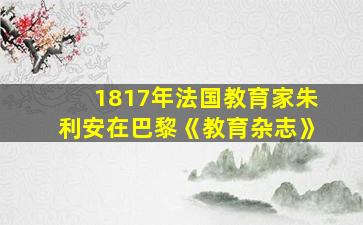 1817年法国教育家朱利安在巴黎《教育杂志》